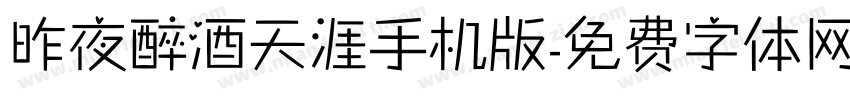 昨夜醉酒天涯手机版-免费字体网